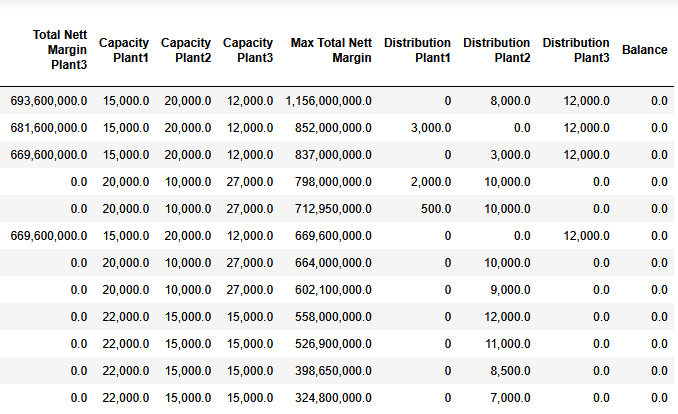 | Total Nett Margin Plant3 | Capacity Plant1 | Capacity Plant2 | Capacity Plant3 | Max Total Nett Margin | Distribution Plant1 | Distribution Plant2 | Distribution Plant3 | Balance |
|---|---|---|---|---|---|---|---|---|
| 693,600,000.0 | 15,000.0 | 20,000.0 | 12,000.0 | 1,156,000,000.0 | 0 | 8,000.0 | 12,000.0 | 0.0 |
| 681,600,000.0 | 15,000.0 | 20,000.0 | 12,000.0 | 852,000,000.0 | 3,000.0 | 0.0 | 12,000.0 | 0.0 |
| 669,600,000.0 | 15,000.0 | 20,000.0 | 12,000.0 | 837,000,000.0 | 0 | 3,000.0 | 12,000.0 | 0.0 |
| 0.0 | 20,000.0 | 10,000.0 | 27,000.0 | 798,000,000.0 | 2,000.0 | 10,000.0 | 0.0 | 0.0 |
| 0.0 | 20,000.0 | 10,000.0 | 27,000.0 | 712,950,000.0 | 500.0 | 10,000.0 | 0.0 | 0.0 |
| 669,600,000.0 | 15,000.0 | 20,000.0 | 12,000.0 | 669,600,000.0 | 0 | 0.0 | 12,000.0 | 0.0 |
| 0.0 | 20,000.0 | 10,000.0 | 27,000.0 | 664,000,000.0 | 0 | 10,000.0 | 0.0 | 0.0 |
| 0.0 | 20,000.0 | 10,000.0 | 27,000.0 | 602,100,000.0 | 0 | 9,000.0 | 0.0 | 0.0 |
| 0.0 | 22,000.0 | 15,000.0 | 15,000.0 | 558,000,000.0 | 0 | 12,000.0 | 0.0 | 0.0 |
| 0.0 | 22,000.0 | 15,000.0 | 15,000.0 | 526,900,000.0 | 0 | 11,000.0 | 0.0 | 0.0 |
| 0.0 | 22,000.0 | 15,000.0 | 15,000.0 | 398,650,000.0 | 0 | 8,500.0 | 0.0 | 0.0 |
| 0.0 | 22,000.0 | 15,000.0 | 15,000.0 | 324,800,000.0 | 0 | 7,000.0 | 0.0 | 0.0 |